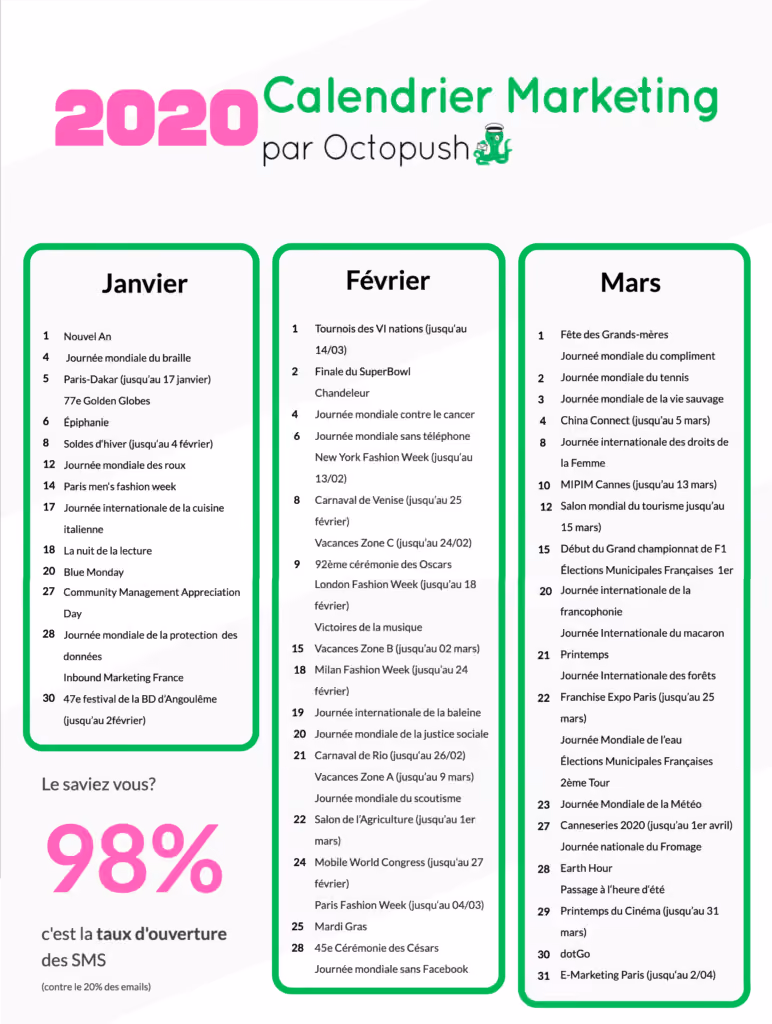 2020 Calendrier Marketing
par Octopush

Janvier

1 Nouvel An
4 Journée mondiale du braille
5 Paris-Dakar (jusqu'au 17 janvier)
77e Golden Globes
6 Épiphanie
8 Soldes d'hiver (jusqu'au 4 février)
12 Journée mondiale des roux
14 Paris men's fashion week
17 Journée internationale de la cuisine italienne
18 La nuit de la lecture
20 Blue Monday
27 Community Management Appreciation Day
28 Journée mondiale de la protection des données
Inbound Marketing France
30 47e festival de la BD d'Angoulême (jusqu'au 2février)

Le saviez vous?

98%

c'est la taux d'ouverture des SMS

(contre le 20% des emails)

Février

1 Tournois des VI nations (jusqu'au 14/03)
2 Finale du SuperBowl
Chandeleur
4 Journée mondiale contre le cancer
6 Journée mondiale sans téléphone
New York Fashion Week (jusqu'au 13/02)
8 Carnaval de Venise (jusqu'au 25 février)
Vacances Zone C (jusqu'au 24/02)
9 92ème cérémonie des Oscars
London Fashion Week (jusqu'au 18 février)
Victoires de la musique
15 Vacances Zone B (jusqu'au 02 mars)
18 Milan Fashion Week (jusqu'au 24 février)
19 Journée internationale de la baleine
20 Journée mondiale de la justice sociale
21 Carnaval de Rio (jusqu'au 26/02)
Vacances Zone A (jusqu'au 9 mars)
Journée mondiale du scoutisme
22 Salon de l'Agriculture (jusqu'au 1er mars)
24 Mobile World Congress (jusqu'au 27 février)
Paris Fashion Week (jusqu'au 04/03)
25 Mardi Gras
28 45e Cérémonie des Césars
Journée mondiale sans Facebook

Mars

1 Fête des Grands-mères
Journeé mondiale du compliment
2 Journée mondiale du tennis
3 Journée mondiale de la vie sauvage
4 China Connect (jusqu'au 5 mars)
8 Journée internationale des droits de la Femme
10 MIPIM Cannes (jusqu'au 13 mars)
12 Salon mondial du tourisme jusqu'au 15 mars)
15 Début du Grand championnat de F1
Élections Municipales Françaises 1er
20 Journée internationale de la francophonie
Journée Internationale du macaron
21 Printemps
Journée Internationale des forêts
22 Franchise Expo Paris (jusqu'au 25 mars)
Journée Mondiale de l'eau
Élections Municipales Françaises 2ème Tour
23 Journée Mondiale de la Météo
27 Canneseries 2020 (jusqu'au 1er avril)
Journée nationale du Fromage
28 Earth Hour
Passage à l'heure d'été
29 Printemps du Cinéma (jusqu'au 31 mars)
30 dotGo
31 E-Marketing Paris (jusqu'au 2/04)